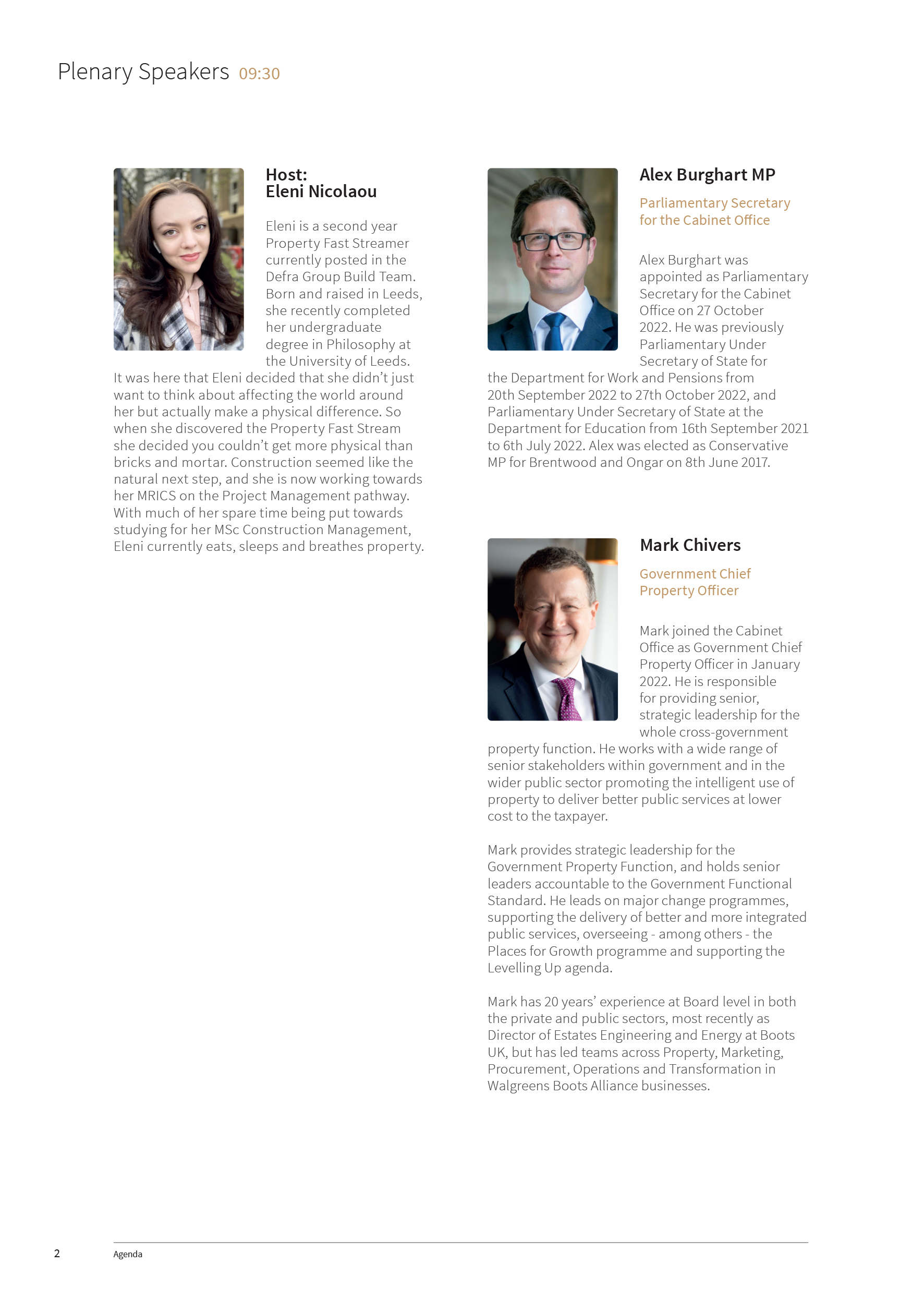 Plenary Speakers 09:30

Host:
Eleni Nicolaou

Eleni is a second year Property Fast Streamer currently posted in the Defra Group Build Team. Born and raised in Leeds, she recently completed her undergraduate degree in Philosophy at the University of Leeds. It was here that Eleni decided that she didn't just want to think about affecting the world around her but actually make a physical difference. So when she discovered the Property Fast Stream she decided you couldn't get more physical than bricks and mortar. Construction seemed like the natural next step, and she is now working towards her MRICS on the Project Management pathway. With much of her spare time being put towards studying for her MSc Construction Management, Eleni currently eats, sleeps and breathes property.

Alex Burghart MP

Parliamentary Secretary for the Cabinet Office

Alex Burghart was appointed as Parliamentary Secretary for the Cabinet Office on 27 October 2022. He was previously Parliamentary Under Secretary of State for the Department for Work and Pensions from 20th September 2022 to 27th October 2022, and Parliamentary Under Secretary of State at the Department for Education from 16th September 2021 to 6th July 2022. Alex was elected as Conservative MP for Brentwood and Ongar on 8th June 2017.

Mark Chivers

Government Chief Property Officer

Mark joined the Cabinet Office as Government Chief Property Officer in January 2022. He is responsible for providing senior, strategic leadership for the whole cross-government property function. He works with a wide range of senior stakeholders within government and in the wider public sector promoting the intelligent use of property to deliver better public services at lower cost to the taxpayer.

Mark provides strategic leadership for the Government Property Function, and holds senior leaders accountable to the Government Functional Standard. He leads on major change programmes, supporting the delivery of better and more integrated public services, overseeing - among others - the Places for Growth programme and supporting the Levelling Up agenda.

Mark has 20 years' experience at Board level in both the private and public sectors, most recently as Director of Estates Engineering and Energy at Boots UK, but has led teams across Property, Marketing, Procurement, Operations and Transformation in Walgreens Boots Alliance businesses.

2 Agenda